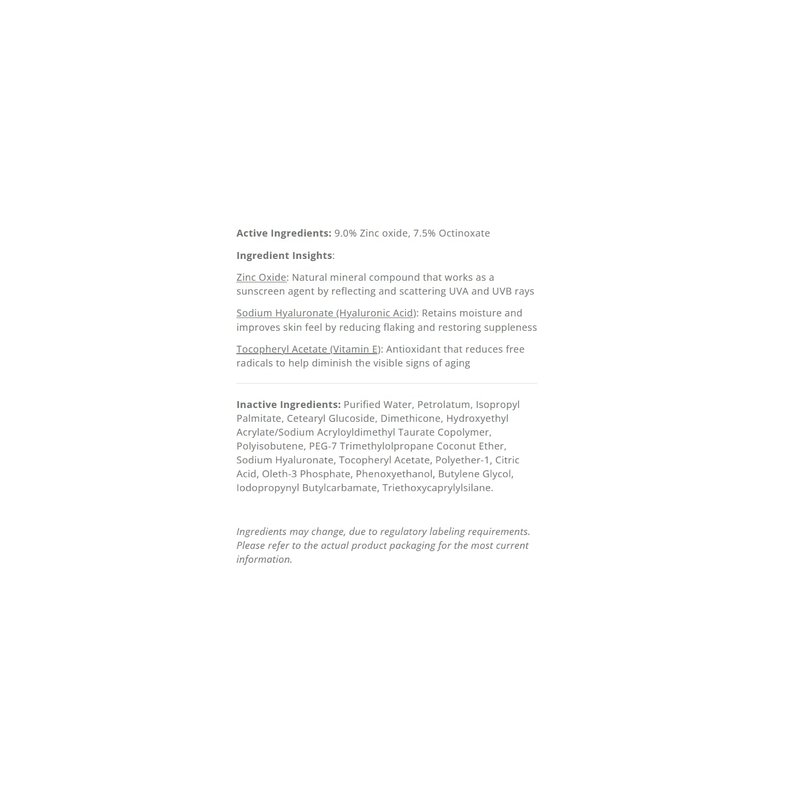 Active Ingredients: 9.0% Zinc oxide, 7.5% Octinoxate

Ingredient Insights:

Zinc Oxide: Natural mineral compound that works as a sunscreen agent by reflecting and scattering UVA and UVB rays

Sodium Hyaluronate (Hyaluronic Acid): Retains moisture and improves skin feel by reducing flaking and restoring suppleness

Tocopheryl Acetate (Vitamin E): Antioxidant that reduces free radicals to help diminish the visible signs of aging

Inactive Ingredients: Purified Water, Petrolatum, Isopropyl Palmitate, Cetearyl Glucoside, Dimethicone, Hydroxyethyl Acrylate/Sodium Acryloyldimethyl Taurate Copolymer, Polyisobutene, PEG-7 Trimethylolpropane Coconut Ether, Sodium Hyaluronate, Tocopheryl Acetate, Polyether-1, Citric Acid, Oleth-3 Phosphate, Phenoxyethanol, Butylene Glycol, Iodopropynyl Butylcarbamate, Triethoxycaprylylsilane.

Ingredients may change, due to regulatory labeling requirements. Please refer to the actual product packaging for the most current information.